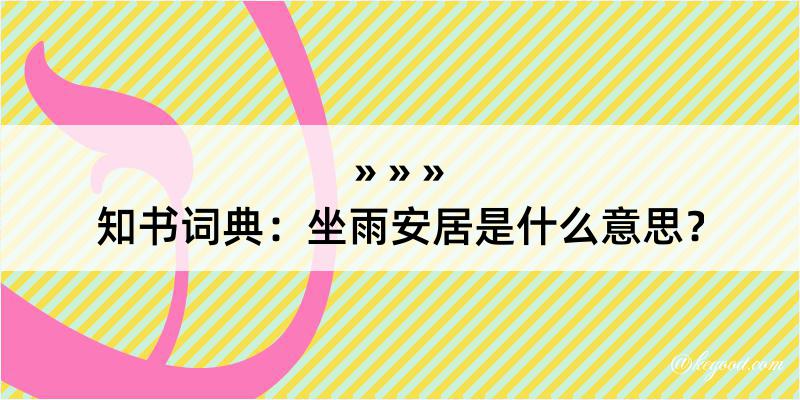 » » »
知书词典：坐雨安居是什么意思？

@kegood.com